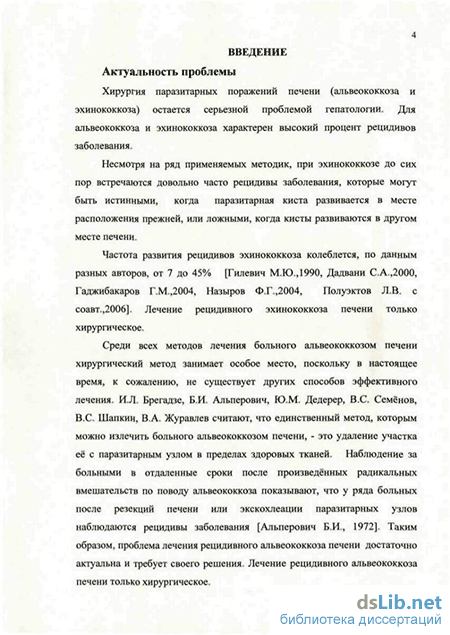 4

ВВЕДЕНИЕ

Актуальность проблемы

Хирургия паразитарных поражений печени (альвеококкоза и эхинококкоза) остается серьезной проблемой гепатологии. Для альвеококкоза и эхинококкоза характерен высокий процент рецидивов заболевания.

Несмотря на ряд применяемых методик, при эхинококкозе до сих пор встречаются довольно часто рецидивы заболевания, которые могут быть истинными, когда паразитарная киста развивается в месте расположения прежней, или ложными, когда кисты развиваются в другом месте печени.

Частота развития рецидивов эхинококкоза колеблется, по данным разных авторов, от 7 до 45% [Гилевич М.Ю.,1990, Дадвани С.А.,2000, Гаджибакаров Г.М.,2004, Назыров Ф.Г.,2004, Полуэктов Л.В. с соавт.,2006]. Лечение рецидивного эхинококкоза печени только хирургическое.

Среди всех методов лечения больного альвеококкозом печени хирургический метод занимает особое место, поскольку в настоящее время, к сожалению, не существует других способов эффективного лечения. И.Л. Брегадзе, Б.И. Альперович, Ю.М. Дедерер, В.С. Семёнов, В.С. Шапкин, В.А. Журавлев считают, что единственный метод, которым можно излечить больного альвеококкозом печени, - это удаление участка её с паразитарным узлом в пределах здоровых тканей. Наблюдение за больными в отдаленные сроки после произведённых радикальных вмешательств по поводу альвеококкоза показывают, что у ряда больных после резекций печени или экскохлеации паразитарных узлов наблюдаются рецидивы заболевания [Альперович Б.И., 1972]. Таким образом, проблема лечения рецидивного альвеококкоза печени достаточно актуальна и требует своего решения. Лечение рецидивного альвеококкоза печени только хирургическое.

dsLib.net
библиотека диссертаций